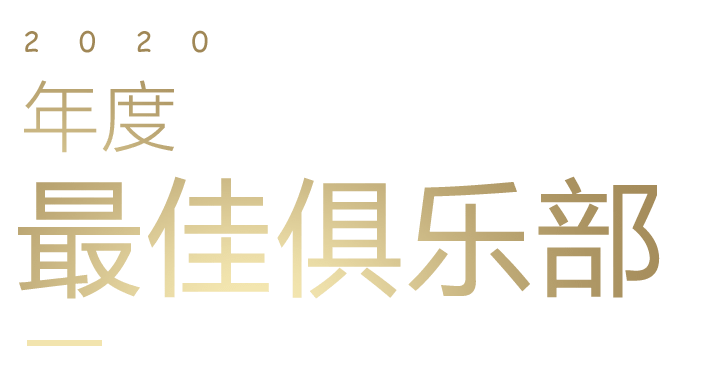 2020
年度
最佳俱乐部